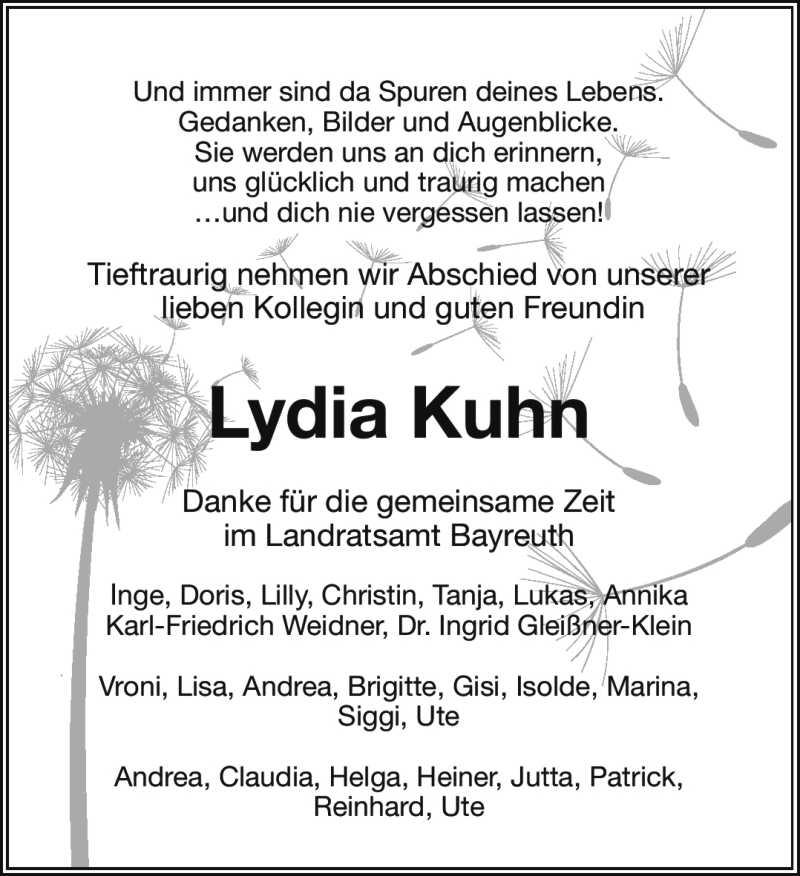 Und immer sind da Spuren deines Lebens.
Gedanken, Bilder und Augenblicke.
Sie werden uns an dich erinnern,
uns glücklich und traurig machen
...und dich nie vergessen lassen!

Tieftraurig nehmen wir Abschied von unserer lieben Kollegin und guten Freundin

Lydia Kuhn

Danke für die gemeinsame Zeit im Landratsamt Bayreuth

Inge, Doris, Lilly, Christin, Tanja, Lukas, Annika
Karl-Friedrich Weidner, Dr. Ingrid Gleißner-Klein

Vroni, Lisa, Andrea, Brigitte, Gisi, Isolde, Marina, Siggi, Ute

Andrea, Claudia, Helga, Heiner, Jutta, Patrick, Reinhard, Ute